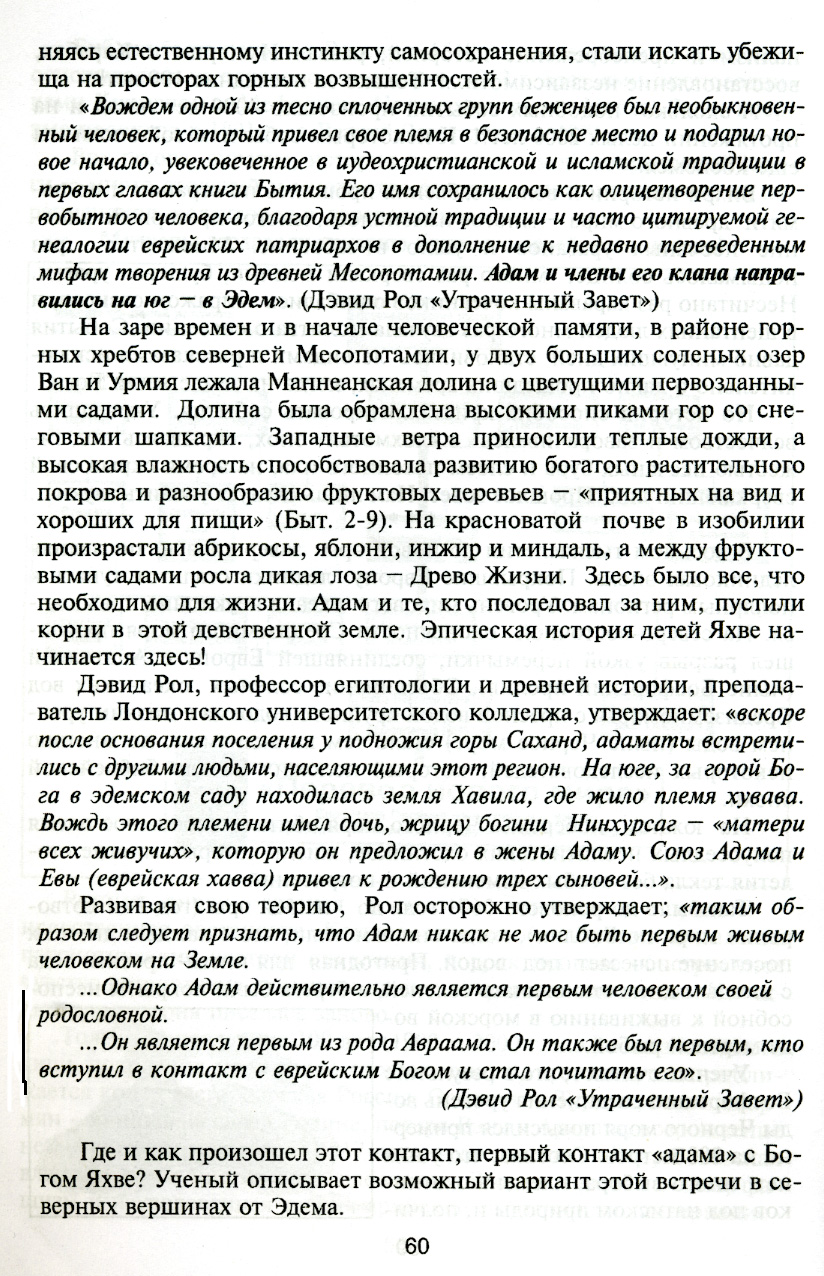 няясь естественному инстинкту самосохранения, стали искать убежища на просторах горных возвышенностей.

«Вождем одной из тесно сплоченных групп беженцев был необыкновенный человек, который привел свое племя в безопасное место и подарил новое начало, увековеченное в иудеохристианской и исламской традиции в первых главах книги Бытия. Его имя сохранилось как олицетворение первобытного человека, благодаря устной традиции и часто цитируемой генеалогии еврейских патриархов в дополнение к недавно переведенным мифам творения из древней Месопотамии. Адам и члены его клана направились на юг — в Эдем». (Дэвид Рол «Утраченный Завет»)

На заре времен и в начале человеческой памяти, в районе горных хребтов северней Месопотамии, у двух больших соленых озер Ван и Урмия лежала Маннеанская долина с цветущими первозданными садами. Долина была обрамлена высокими пиками гор со снеговыми шапками. Западные ветра приносили теплые дожди, а высокая влажность способствовала развитию богатого растительного покрова и разнообразию фруктовых деревьев — «приятных на вид и хороших для пищи» (Быт. 2-9). На красноватой почве в изобилии произрастали абрикосы, яблони, инжир и миндаль, а между фруктовыми садами росла дикая лоза — Древо Жизни. Здесь было все, что необходимо для жизни. Адам и те, кто последовал за ним, пустили корни в этой девственной земле. Эпическая история детей Яхве начинается здесь!

Дэвид Рол, профессор египтологии и древней истории, преподаватель Лондонского университетского колледжа, утверждает: «вскоре после основания поселения у подножия горы Саханд, адаматы встретились с другими людьми, населяющими этот регион. На юге, за горой Бога в эдемском саду находилась земля Хавила, где жило племя хувава. Вождь этого племени имел дочь, жрицу богини Нинхурсаг — «матери всех живучих», которую он предложил в жены Адаму. Союз Адама и Евы (еврейская хавва) привел к рождению трех сыновей...».

Развивая свою теорию, Рол осторожно утверждает; «таким образом следует признать, что Адам никак не мог быть первым живым человеком на Земле.

...Однако Адам действительно является первым человеком своей родословной.

...Он является первым из рода Авраама. Он также был первым, кто вступил в контакт с еврейским Богом и стал почитать его».

(Дэвид Рол «Утраченный Завет»)

Где и как произошел этот контакт, первый контакт «адама» с Богом Яхве? Ученый описывает возможный вариант этой встречи в северных вершинах от Эдема.

60